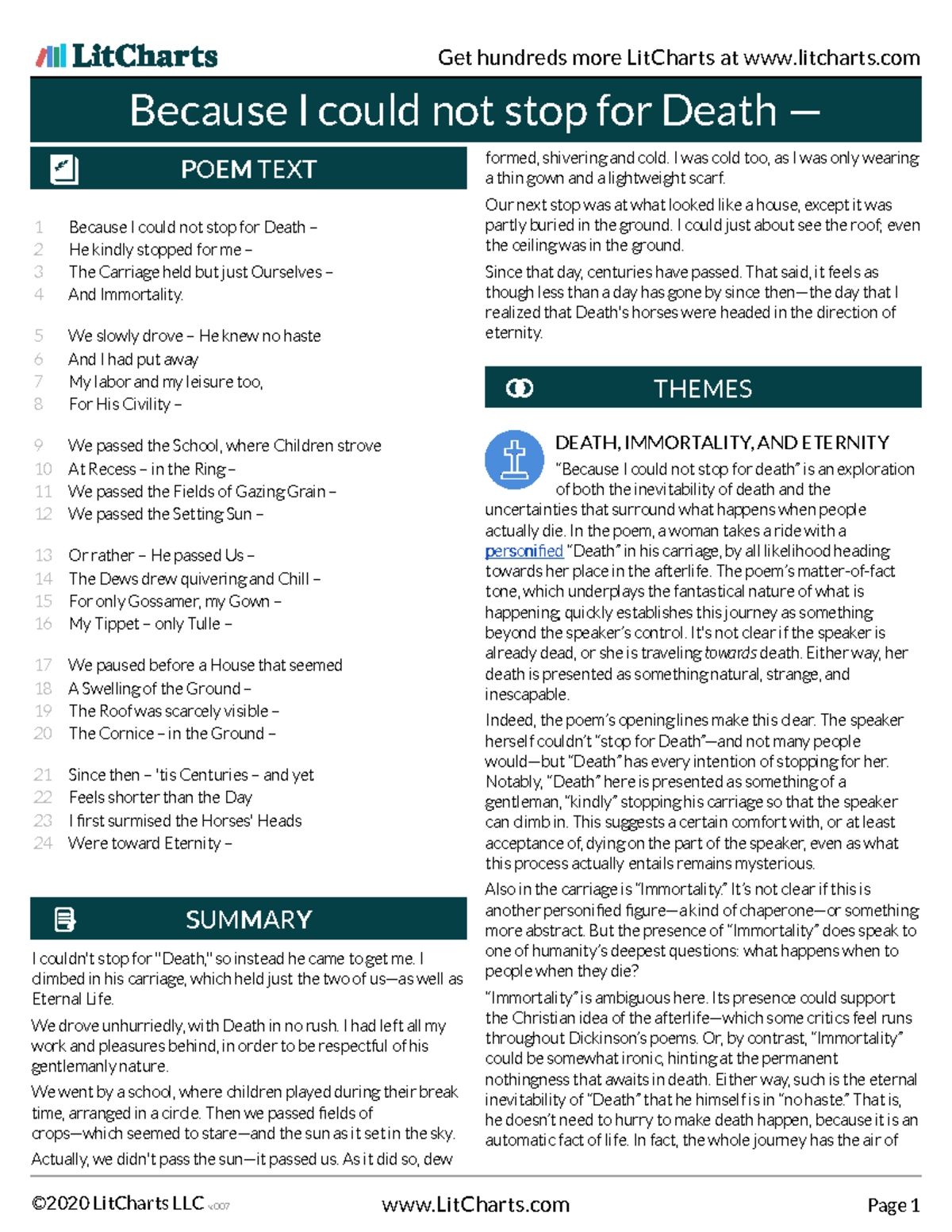 LitCharts

Get hundreds more LitCharts at www.litcharts.com

Because I could not stop for Death —

POEM TEXT

1 Because I could not stop for Death –
2 He kindly stopped for me –
3 The Carriage held but just Ourselves –
4 And Immortality.

5 We slowly drove – He knew no haste
6 And I had put away
7 My labor and my leisure too,
8 For His Civility –

9 We passed the School, where Children strove
10 At Recess – in the Ring –
11 We passed the Fields of Gazing Grain –
12 We passed the Setting Sun –

13 Or rather – He passed Us –
14 The Dews drew quivering and Chill –
15 For only Gossamer, my Gown –
16 My Tippet – only Tulle –

17 We paused before a House that seemed
18 A Swelling of the Ground –
19 The Roof was scarcely visible –
20 The Cornice – in the Ground –

21 Since then – 'tis Centuries – and yet
22 Feels shorter than the Day
23 I first surmised the Horses' Heads
24 Were toward Eternity –

SUMMARY

I couldn't stop for "Death," so instead he came to get me. I climbed in his carriage, which held just the two of us—as well as Eternal Life.

We drove unhurriedly, with Death in no rush. I had left all my work and pleasures behind, in order to be respectful of his gentlemanly nature.

We went by a school, where children played during their break time, arranged in a circle. Then we passed fields of crops—which seemed to stare—and the sun as it set in the sky.

Actually, we didn't pass the sun—it passed us. As it did so, dew formed, shivering and cold. I was cold too, as I was only wearing a thin gown and a lightweight scarf.

Our next stop was at what looked like a house, except it was partly buried in the ground. I could just about see the roof; even the ceiling was in the ground.

Since that day, centuries have passed. That said, it feels as though less than a day has gone by since then—the day that I realized that Death's horses were headed in the direction of eternity.

THEMES

DEATH, IMMORTALITY, AND ETERNITY

"Because I could not stop for death" is an exploration of both the inevitability of death and the uncertainties that surround what happens when people actually die. In the poem, a woman takes a ride with a personified "Death" in his carriage, by all likelihood heading towards her place in the afterlife. The poem's matter-of-fact tone, which underplays the fantastical nature of what is happening, quickly establishes this journey as something beyond the speaker's control. It's not clear if the speaker is already dead, or she is traveling towards death. Either way, her death is presented as something natural, strange, and inescapable.

Indeed, the poem's opening lines make this clear. The speaker herself couldn't "stop for Death"—and not many people would—but "Death" has every intention of stopping for her. Notably, "Death" here is presented as something of a gentleman, "kindly" stopping his carriage so that the speaker can climb in. This suggests a certain comfort with, or at least acceptance of, dying on the part of the speaker, even as what this process actually entails remains mysterious.

Also in the carriage is "Immortality." It's not clear if this is another personified figure—a kind of chaperone—or something more abstract. But the presence of "Immortality" does speak to one of humanity's deepest questions: what happens when to people when they die?

"Immortality" is ambiguous here. Its presence could support the Christian idea of the afterlife—which some critics feel runs throughout Dickinson's poems. Or, by contrast, "Immortality" could be somewhat ironic, hinting at the permanent nothingness that awaits in death. Either way, such is the eternal inevitability of "Death" that he himself is in "no haste." That is, he doesn't need to hurry to make death happen, because it is an automatic fact of life. In fact, the whole journey has the air of

©2020 LitCharts LLC v.007

www.LitCharts.com

Page 1